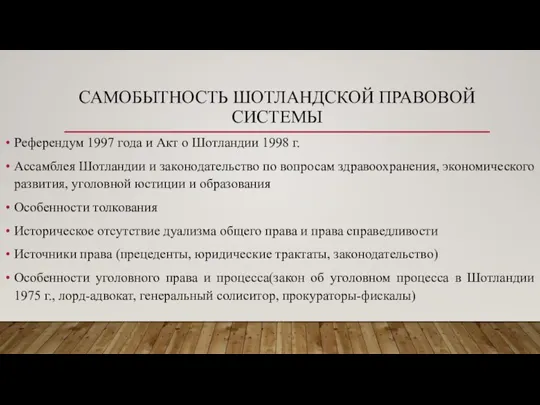 САМОБЫТНОСТЬ ШОТЛАНДСКОЙ ПРАВОВОЙ СИСТЕМЫ

• Референдум 1997 года и Акт о Шотландии 1998 г.

• Ассамблея Шотландии и законодательство по вопросам здравоохранения, экономического развития, уголовной юстиции и образования

• Особенности толкования

• Историческое отсутствие дуализма общего права и права справедливости

• Источники права (прецеденты, юридические трактаты, законодательство)

• Особенности уголовного права и процесса(закон об уголовном процесса в Шотландии 1975 г., лорд-адвокат, генеральный солиситор, прокураторы-фискалы)